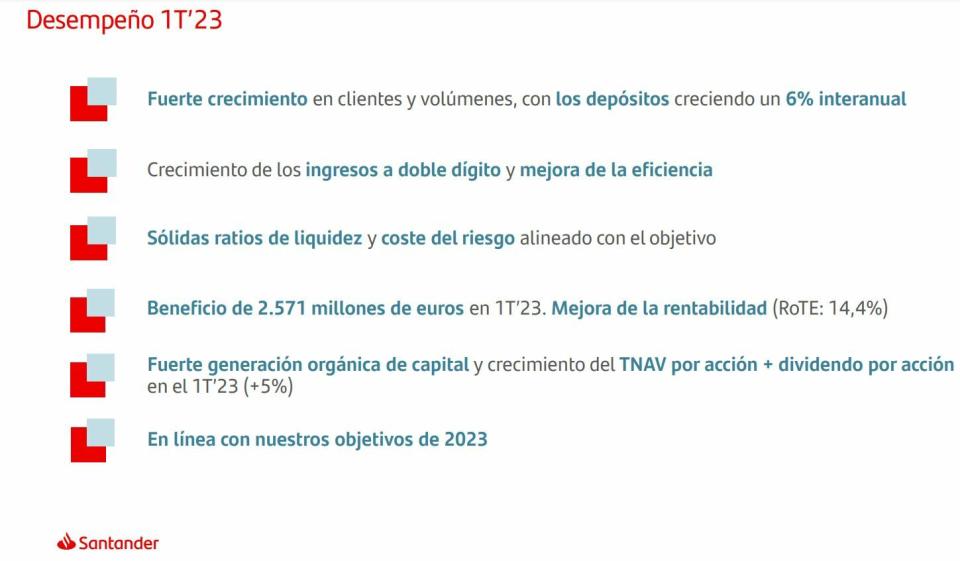 Desempeño 1T'23

Fuerte crecimiento en clientes y volúmenes, con los depósitos creciendo un 6% interanual

Crecimiento de los ingresos a doble dígito y mejora de la eficiencia

Sólidas ratios de liquidez y coste del riesgo alineado con el objetivo

Beneficio de 2.571 millones de euros en 1T'23. Mejora de la rentabilidad (RoTE: 14,4%)

Fuerte generación orgánica de capital y crecimiento del TNAV por acción + dividendo por acción en el 1T'23 (+5%)

En línea con nuestros objetivos de 2023

Santander